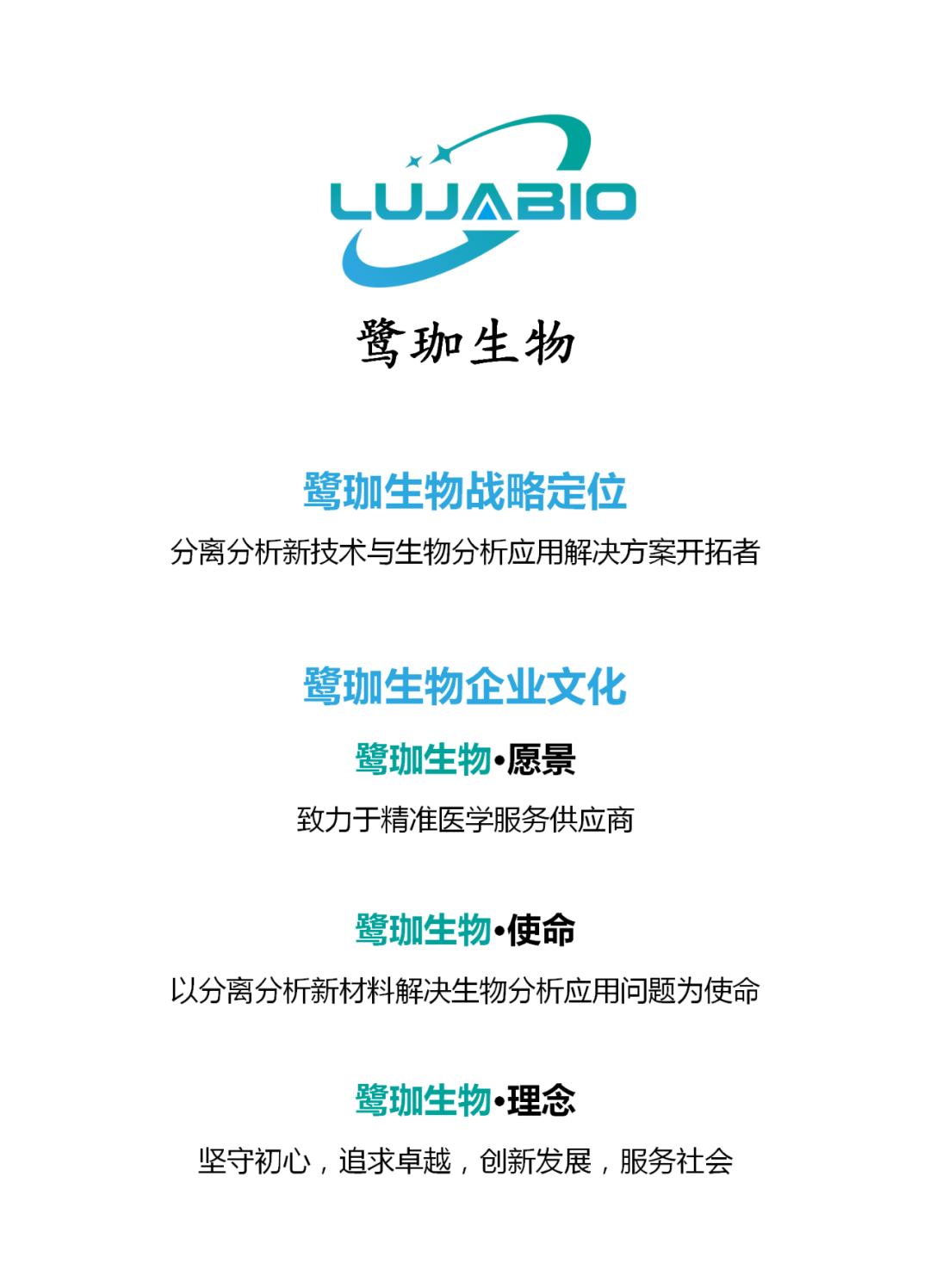 LUJABIO

鹭珈生物

鹭珈生物战略定位

分离分析新技术与生物分析应用解决方案开拓者

鹭珈生物企业文化

鹭珈生物•愿景

致力于精准医学服务供应商

鹭珈生物•使命

以分离分析新材料解决生物分析应用问题为使命

鹭珈生物•理念

坚守初心，追求卓越，创新发展，服务社会